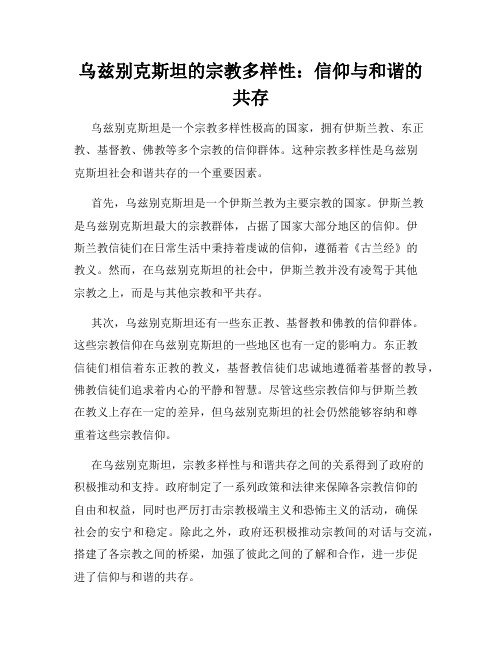 乌兹别克斯坦的宗教多样性：信仰与和谐的共存

乌兹别克斯坦是一个宗教多样性极高的国家，拥有伊斯兰教、东正教、基督教、佛教等多个宗教的信仰群体。这种宗教多样性是乌兹别克斯坦社会和谐共存的一个重要因素。

首先，乌兹别克斯坦是一个伊斯兰教为主要宗教的国家。伊斯兰教是乌兹别克斯坦最大的宗教群体，占据了国家大部分地区的信仰。伊斯兰教信徒们在日常生活中秉持着虔诚的信仰，遵循着《古兰经》的教义。然而，在乌兹别克斯坦的社会中，伊斯兰教并没有凌驾于其他宗教之上，而是与其他宗教和平共存。

其次，乌兹别克斯坦还有一些东正教、基督教和佛教的信仰群体。这些宗教信仰在乌兹别克斯坦的一些地区也有一定的影响力。东正教信徒们相信着东正教的教义，基督教信徒们忠诚地遵循着基督的教导，佛教信徒们追求着内心的平静和智慧。尽管这些宗教信仰与伊斯兰教在教义上存在一定的差异，但乌兹别克斯坦的社会仍然能够容纳和尊重着这些宗教信仰。

在乌兹别克斯坦，宗教多样性与和谐共存之间的关系得到了政府的积极推动和支持。政府制定了一系列政策和法律来保障各宗教信仰的自由和权益，同时也严厉打击宗教极端主义和恐怖主义的活动，确保社会的安宁和稳定。除此之外，政府还积极推动宗教间的对话与交流，搭建了各宗教之间的桥梁，加强了彼此之间的了解和合作，进一步促进了信仰与和谐的共存。